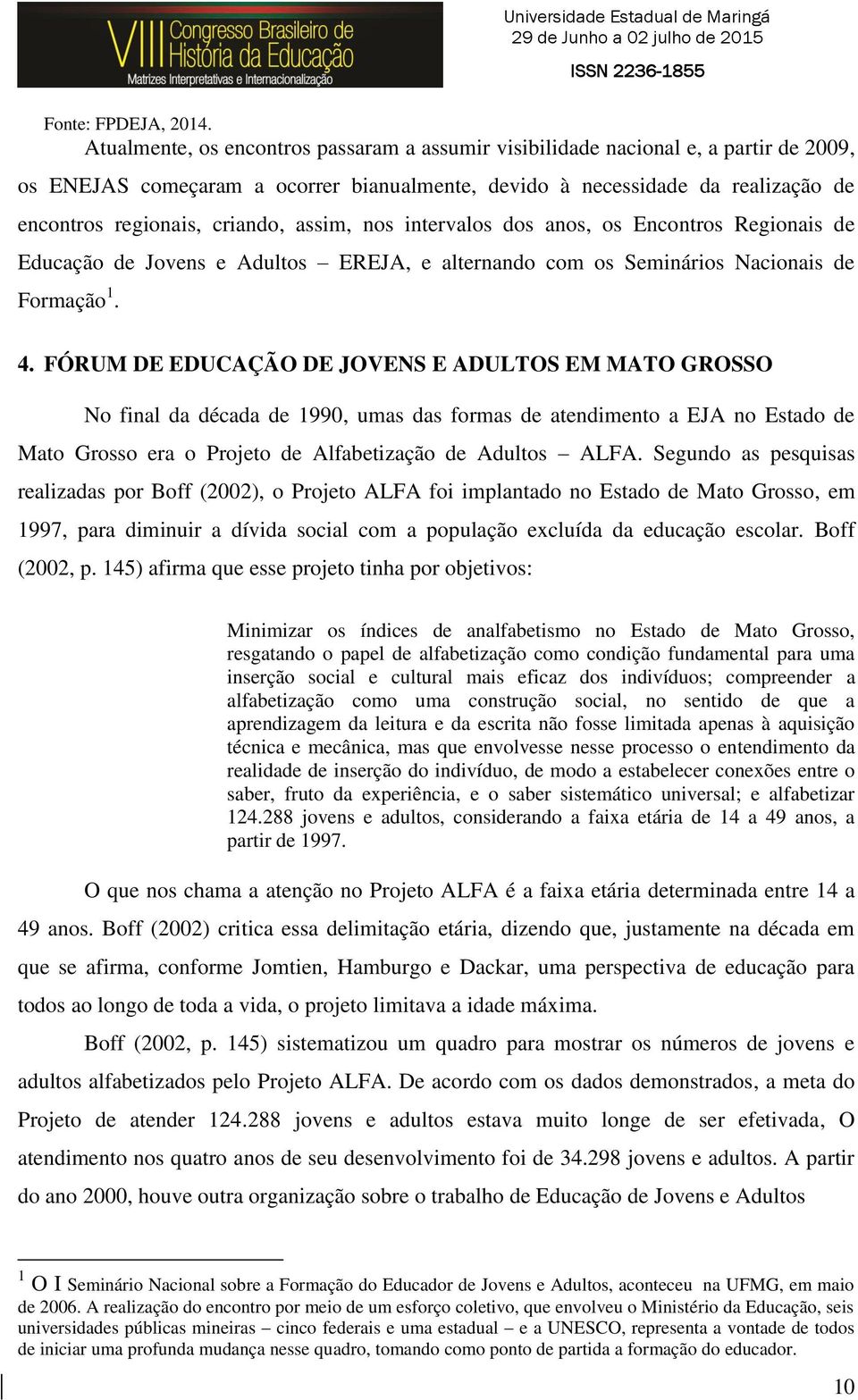 VIII Congresso Brasileiro de História da Educação
Matrizes Interpretativas e Internacionalização

Universidade Estadual de Maringá
29 de Junho a 02 julho de 2015
ISSN 2236-1855

Fonte: FPDEJA, 2014.

Atualmente, os encontros passaram a assumir visibilidade nacional e, a partir de 2009, os ENEJAS começaram a ocorrer bianualmente, devido à necessidade da realização de encontros regionais, criando, assim, nos intervalos dos anos, os Encontros Regionais de Educação de Jovens e Adultos – EREJA, e alternando com os Seminários Nacionais de Formação$^1$.

4. FÓRUM DE EDUCAÇÃO DE JOVENS E ADULTOS EM MATO GROSSO

No final da década de 1990, umas das formas de atendimento a EJA no Estado de Mato Grosso era o Projeto de Alfabetização de Adultos – ALFA. Segundo as pesquisas realizadas por Boff (2002), o Projeto ALFA foi implantado no Estado de Mato Grosso, em 1997, para diminuir a dívida social com a população excluída da educação escolar. Boff (2002, p. 145) afirma que esse projeto tinha por objetivos:

Minimizar os índices de analfabetismo no Estado de Mato Grosso, resgatando o papel de alfabetização como condição fundamental para uma inserção social e cultural mais eficaz dos indivíduos; compreender a alfabetização como uma construção social, no sentido de que a aprendizagem da leitura e da escrita não fosse limitada apenas à aquisição técnica e mecânica, mas que envolvesse nesse processo o entendimento da realidade de inserção do indivíduo, de modo a estabelecer conexões entre o saber, fruto da experiência, e o saber sistemático universal; e alfabetizar 124.288 jovens e adultos, considerando a faixa etária de 14 a 49 anos, a partir de 1997.

O que nos chama a atenção no Projeto ALFA é a faixa etária determinada entre 14 a 49 anos. Boff (2002) critica essa delimitação etária, dizendo que, justamente na década em que se afirma, conforme Jomtien, Hamburgo e Dackar, uma perspectiva de educação para todos ao longo de toda a vida, o projeto limitava a idade máxima.

Boff (2002, p. 145) sistematizou um quadro para mostrar os números de jovens e adultos alfabetizados pelo Projeto ALFA. De acordo com os dados demonstrados, a meta do Projeto de atender 124.288 jovens e adultos estava muito longe de ser efetivada, O atendimento nos quatro anos de seu desenvolvimento foi de 34.298 jovens e adultos. A partir do ano 2000, houve outra organização sobre o trabalho de Educação de Jovens e Adultos

$^1$ O I Seminário Nacional sobre a Formação do Educador de Jovens e Adultos, aconteceu na UFMG, em maio de 2006. A realização do encontro por meio de um esforço coletivo, que envolveu o Ministério da Educação, seis universidades públicas mineiras – cinco federais e uma estadual – e a UNESCO, representa a vontade de todos de iniciar uma profunda mudança nesse quadro, tomando como ponto de partida a formação do educador.

10